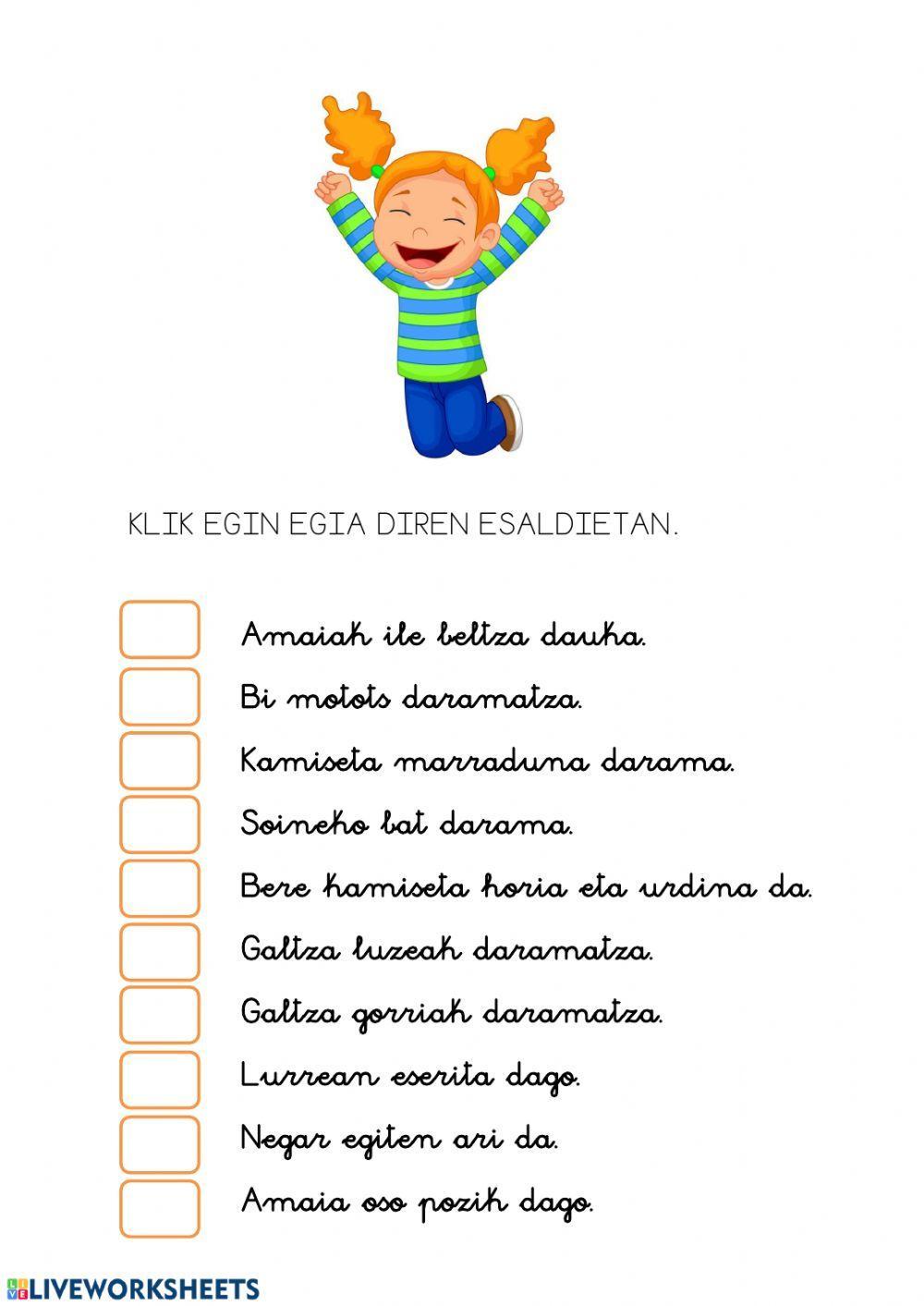 KLIK EGIN EGIA DIREN ESALDIETAN.

☐ Amaiak ile beltza dauka.
☐ Bi motots daramatza.
☐ Kamiseta marraduna darama.
☐ Soineko bat darama.
☐ Bere kamiseta horia eta urdina da.
☐ Galtza luzeak daramatza.
☐ Galtza gorriak daramatza.
☐ Lurrean eserita dago.
☐ Negar egiten ari da.
☐ Amaia oso pozik dago.

LIVEWORKSHEETS